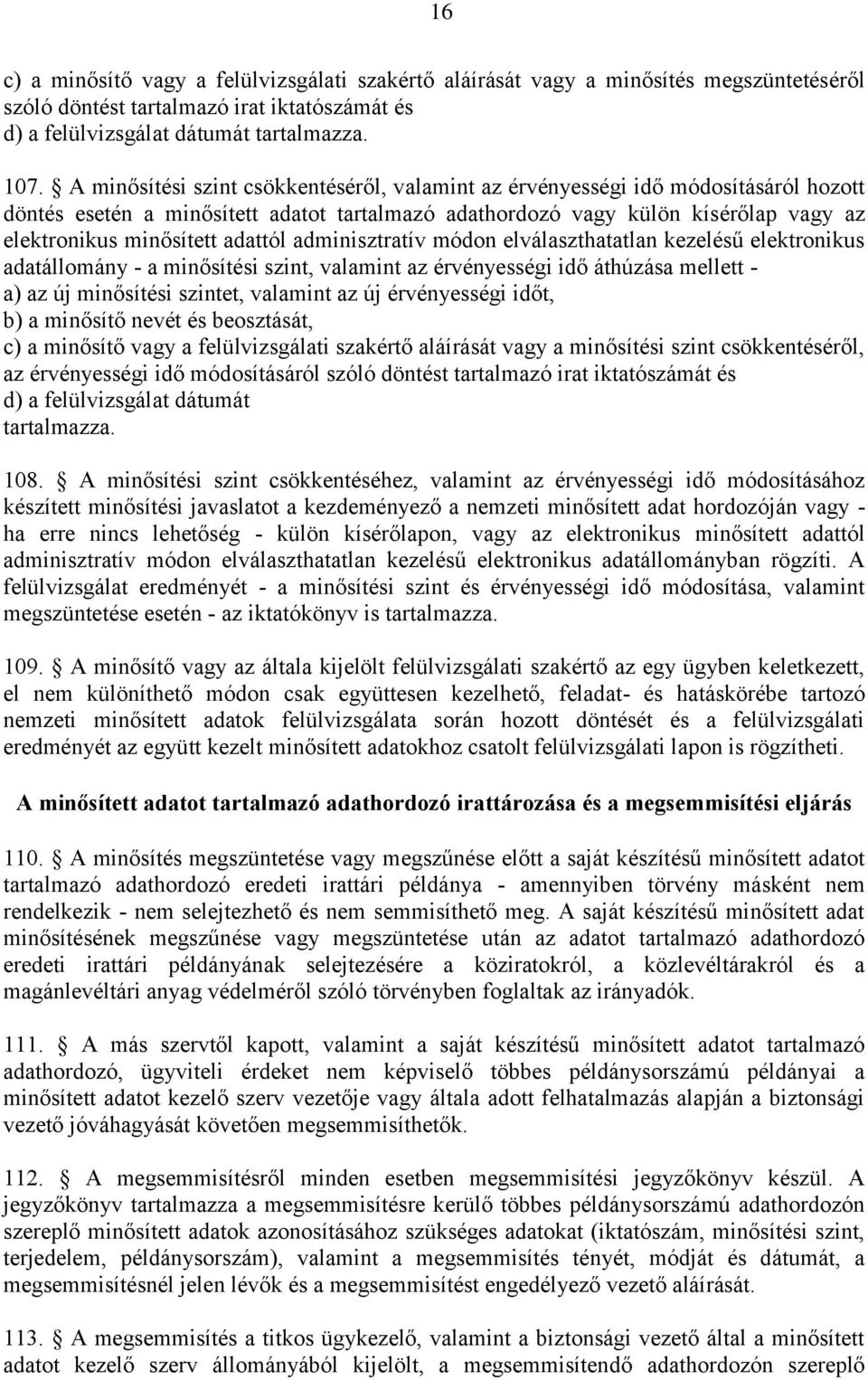 16

c) a minősítő vagy a felülvizsgálati szakértő aláírását vagy a minősítés megszüntetéséről szóló döntést tartalmazó irat iktatószámát és
d) a felülvizsgálat dátumát tartalmazza.

107. § A minősítési szint csökkentéséről, valamint az érvényességi idő módosításáról hozott döntés esetén a minősített adatot tartalmazó adathordozó vagy külön kísérőlap vagy az elektronikus minősített adattól adminisztratív módon elválaszthatatlan kezelésű elektronikus adatállomány - a minősítési szint, valamint az érvényességi idő áthúzása mellett -
a) az új minősítési szintet, valamint az új érvényességi időt,
b) a minősítő nevét és beosztását,
c) a minősítő vagy a felülvizsgálati szakértő aláírását vagy a minősítési szint csökkentéséről, az érvényességi idő módosításáról szóló döntést tartalmazó irat iktatószámát és
d) a felülvizsgálat dátumát
tartalmazza.

108. § A minősítési szint csökkentéséhez, valamint az érvényességi idő módosításához készített minősítési javaslatot a kezdeményező a nemzeti minősített adat hordozóján vagy - ha erre nincs lehetőség - külön kísérőlapon, vagy az elektronikus minősített adattól adminisztratív módon elválaszthatatlan kezelésű elektronikus adatállományban rögzíti. A felülvizsgálat eredményét - a minősítési szint és érvényességi idő módosítása, valamint megszüntetése esetén - az iktatókönyv is tartalmazza.

109. § A minősítő vagy az általa kijelölt felülvizsgálati szakértő az egy ügyben keletkezett, el nem különíthető módon csak együttesen kezelhető, feladat- és hatáskörébe tartozó nemzeti minősített adatok felülvizsgálata során hozott döntését és a felülvizsgálati eredményét az együtt kezelt minősített adatokhoz csatolt felülvizsgálati lapon is rögzítheti.

A minősített adatot tartalmazó adathordozó irattározása és a megsemmisítési eljárás

110. § A minősítés megszüntetése vagy megszűnése előtt a saját készítésű minősített adatot tartalmazó adathordozó eredeti irattári példánya - amennyiben törvény másként nem rendelkezik - nem selejtezhető és nem semmisíthető meg. A saját készítésű minősített adat minősítésének megszűnése vagy megszüntetése után az adatot tartalmazó adathordozó eredeti irattári példányának selejtezésére a köziratokról, a közlevéltárakról és a magánlevéltári anyag védelméről szóló törvényben foglaltak az irányadók.

111. § A más szervtől kapott, valamint a saját készítésű minősített adatot tartalmazó adathordozó, ügyviteli érdeket nem képviselő többes példánysorszámú példányai a minősített adatot kezelő szerv vezetője vagy általa adott felhatalmazás alapján a biztonsági vezető jóváhagyását követően megsemmisíthetők.

112. § A megsemmisítésről minden esetben megsemmisítési jegyzőkönyv készül. A jegyzőkönyv tartalmazza a megsemmisítésre kerülő többes példánysorszámú adathordozón szereplő minősített adatok azonosításához szükséges adatokat (iktatószám, minősítési szint, terjedelem, példánysorszám), valamint a megsemmisítés tényét, módját és dátumát, a megsemmisítésnél jelen lévők és a megsemmisítést engedélyező vezető aláírását.

113. § A megsemmisítés a titkos ügykezelő, valamint a biztonsági vezető által a minősített adatot kezelő szerv állományából kijelölt, a megsemmisítendő adathordozón szereplő